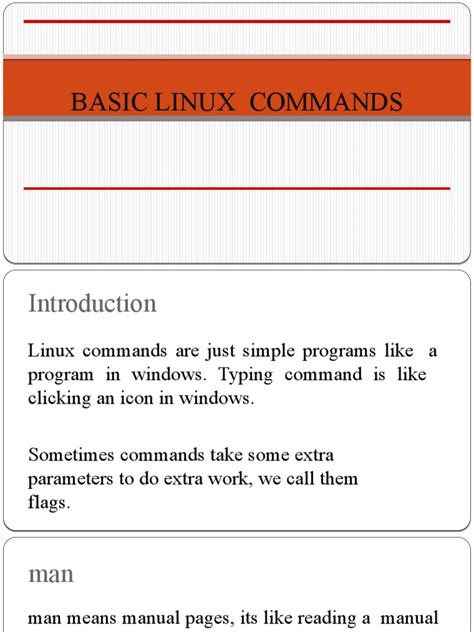 BASIC LINUX COMMANDS

Introduction

Linux commands are just simple programs like a program in windows. Typing command is like clicking an icon in windows.

Sometimes commands take some extra parameters to do extra work, we call them flags.

man

man means manual pages, its like reading a manual